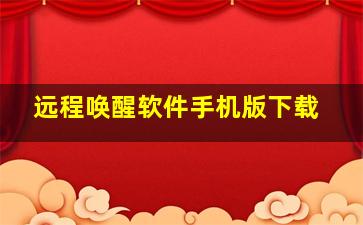 远程唤醒软件手机版下载